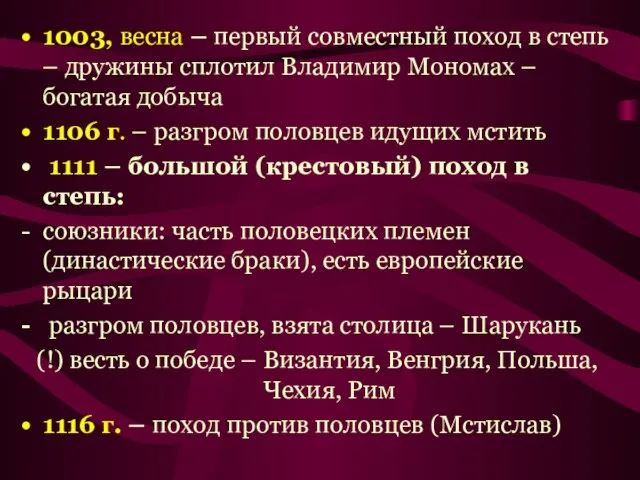 • 1003, весна – первый совместный поход в степь – дружины сплотил Владимир Мономах – богатая добыча
• 1106 г. – разгром половцев идущих мстить
• 1111 – большой (крестовый) поход в степь:
- союзники: часть половецких племен (династические браки), есть европейские рыцари
- разгром половцев, взята столица – Шарукань
(!) весть о победе – Византия, Венгрия, Польша, Чехия, Рим
• 1116 г. – поход против половцев (Мстислав)